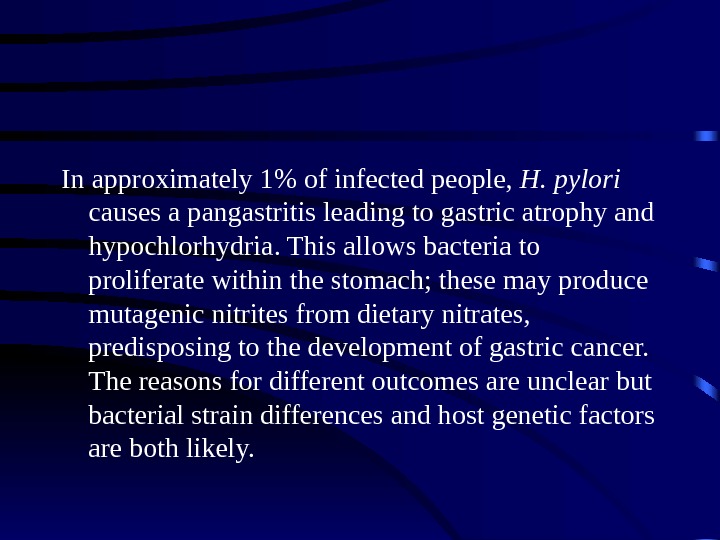 In approximately 1% of infected people, H. pylori causes a pangastritis leading to gastric atrophy and hypochlorhydria. This allows bacteria to proliferate within the stomach; these may produce mutagenic nitrites from dietary nitrates, predisposing to the development of gastric cancer. The reasons for different outcomes are unclear but bacterial strain differences and host genetic factors are both likely.